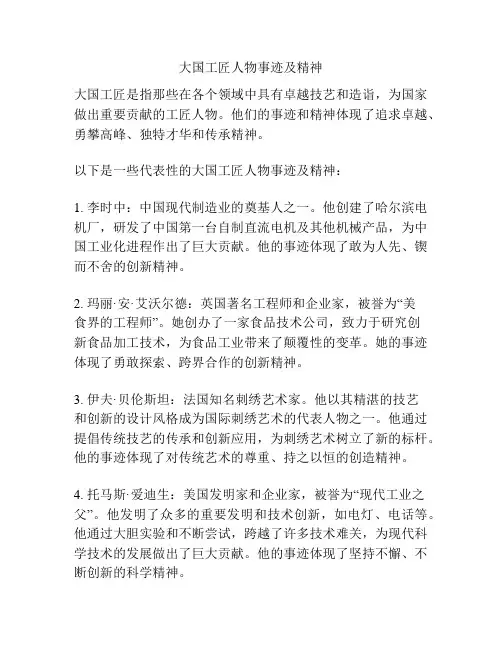 大国工匠人物事迹及精神

大国工匠是指那些在各个领域中具有卓越技艺和造诣，为国家做出重要贡献的工匠人物。他们的事迹和精神体现了追求卓越、勇攀高峰、独特才华和传承精神。

以下是一些代表性的大国工匠人物事迹及精神：

1. 李时中：中国现代制造业的奠基人之一。他创建了哈尔滨电机厂，研发了中国第一台自制直流电机及其他机械产品，为中国工业化进程作出了巨大贡献。他的事迹体现了敢为人先、锲而不舍的创新精神。

2. 玛丽·安·艾沃尔德：英国著名工程师和企业家，被誉为“美食界的工程师”。她创办了一家食品技术公司，致力于研究创新食品加工技术，为食品工业带来了颠覆性的变革。她的事迹体现了勇敢探索、跨界合作的创新精神。

3. 伊夫·贝伦斯坦：法国知名刺绣艺术家。他以其精湛的技艺和创新的设计风格成为国际刺绣艺术的代表人物之一。他通过提倡传统技艺的传承和创新应用，为刺绣艺术树立了新的标杆。他的事迹体现了对传统艺术的尊重、持之以恒的创造精神。

4. 托马斯·爱迪生：美国发明家和企业家，被誉为“现代工业之父”。他发明了众多的重要发明和技术创新，如电灯、电话等。他通过大胆实验和不断尝试，跨越了许多技术难关，为现代科学技术的发展做出了巨大贡献。他的事迹体现了坚持不懈、不断创新的科学精神。